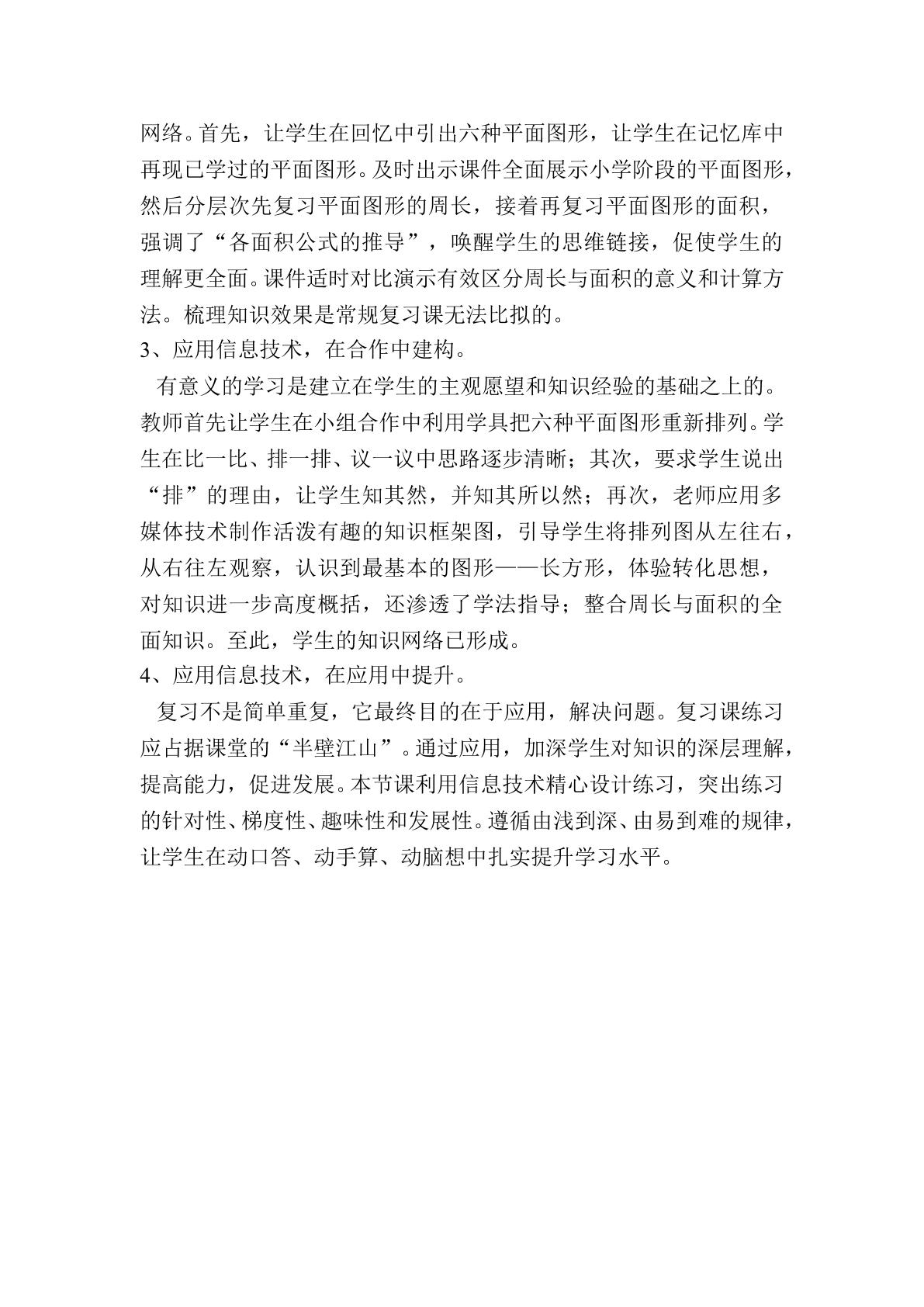 网络。首先，让学生在回忆中引出六种平面图形，让学生在记忆库中再现已学过的平面图形。及时出示课件全面展示小学阶段的平面图形，然后分层次先复习平面图形的周长，接着再复习平面图形的面积，强调了“各面积公式的推导”，唤醒学生的思维链接，促使学生的理解更全面。课件适时对比演示有效区分周长与面积的意义和计算方法。梳理知识效果是常规复习课无法比拟的。

3、应用信息技术，在合作中建构。

有意义的学习是建立在学生的主观愿望和知识经验的基础之上的。教师首先让学生在小组合作中利用学具把六种平面图形重新排列。学生在比一比、排一排、议一议中思路逐步清晰；其次，要求学生说出“排”的理由，让学生知其然，并知其所以然；再次，老师应用多媒体技术制作活泼有趣的知识框架图，引导学生将排列图从左往右，从右往左观察，认识到最基本的图形——长方形，体验转化思想，对知识进一步高度概括，还渗透了学法指导；整合周长与面积的全面知识。至此，学生的知识网络已形成。

4、应用信息技术，在应用中提升。

复习不是简单重复，它最终目的在于应用，解决问题。复习课练习应占据课堂的“半壁江山”。通过应用，加深学生对知识的深层理解，提高能力，促进发展。本节课利用信息技术精心设计练习，突出练习的针对性、梯度性、趣味性和发展性。遵循由浅到深、由易到难的规律，让学生在动口答、动手算、动脑想中扎实提升学习水平。